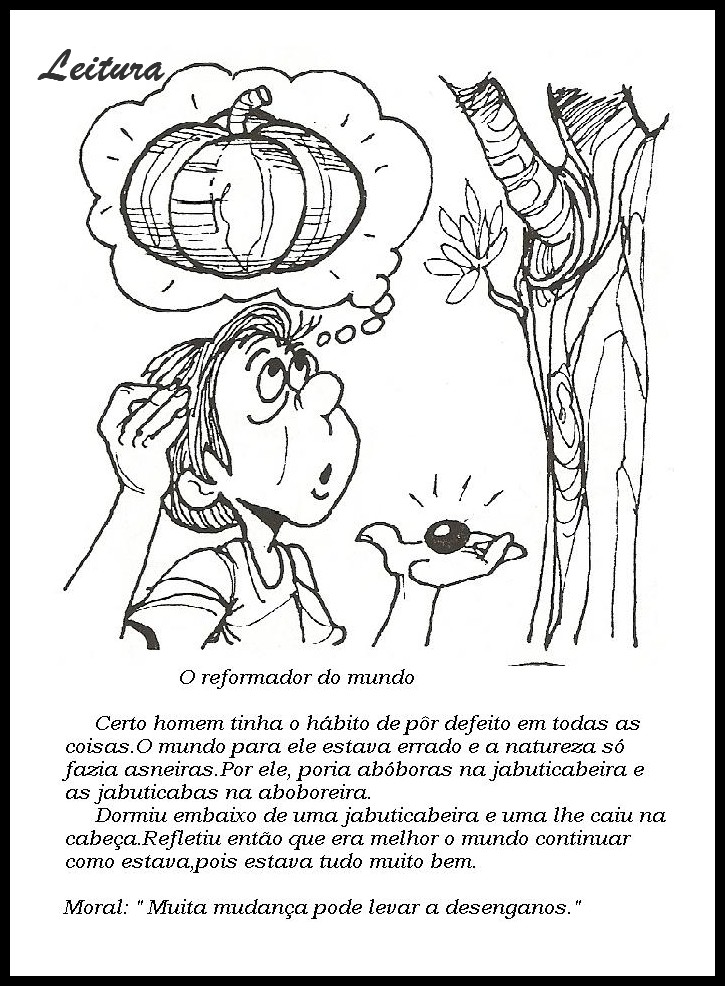 Leitura

O reformador do mundo

Certo homem tinha o hábito de pôr defeito em todas as coisas.O mundo para ele estava errado e a natureza só fazia asneiras.Por ele, poria abóboras na jabuticabeira e as jabuticabas na aboboreira.

Dormiu embaixo de uma jabuticabeira e uma lhe caiu na cabeça.Refletiu então que era melhor o mundo continuar como estava,pois estava tudo muito bem.

Moral: " Muita mudança pode levar a desenganos."